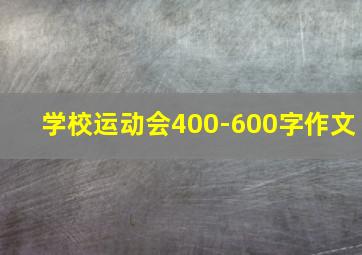 学校运动会400-600字作文